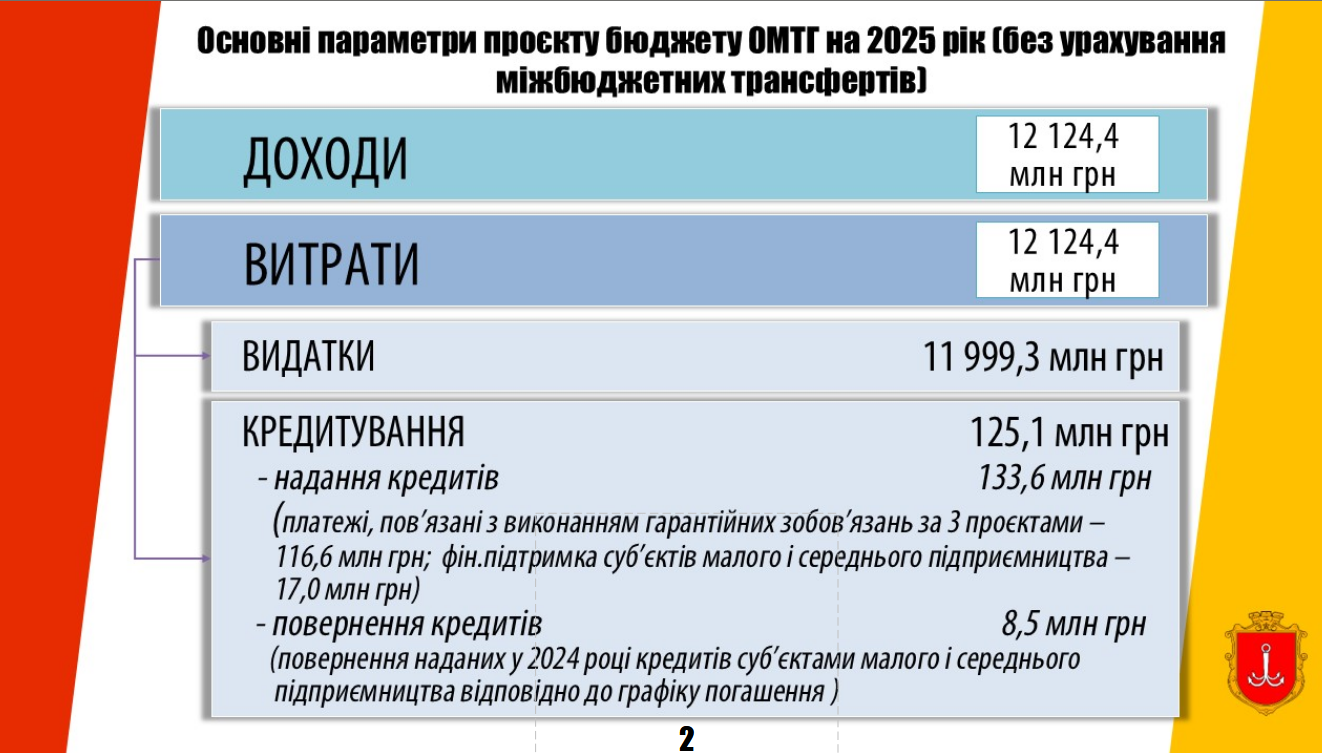 Основні параметри проєкту бюджету ОМТГ на 2025 рік (без урахування міжбюджетних трансфертів)

ДОХОДИ

12 124,4 млн грн

ВИТРАТИ

12 124,4 млн грн

ВИДАТКИ

11 999,3 млн грн

КРЕДИТУВАННЯ

125,1 млн грн

- надання кредитів

133,6 млн грн

(платежі, пов'язані з виконанням гарантійних зобов'язань за 3 проєктами – 116,6 млн грн; фін.підтримка суб'єктів малого і середнього підприємництва – 17,0 млн грн)

- повернення кредитів

8,5 млн грн

(повернення наданих у 2024 році кредитів суб'єктами малого і середнього підприємництва відповідно до графіку погашення )

2